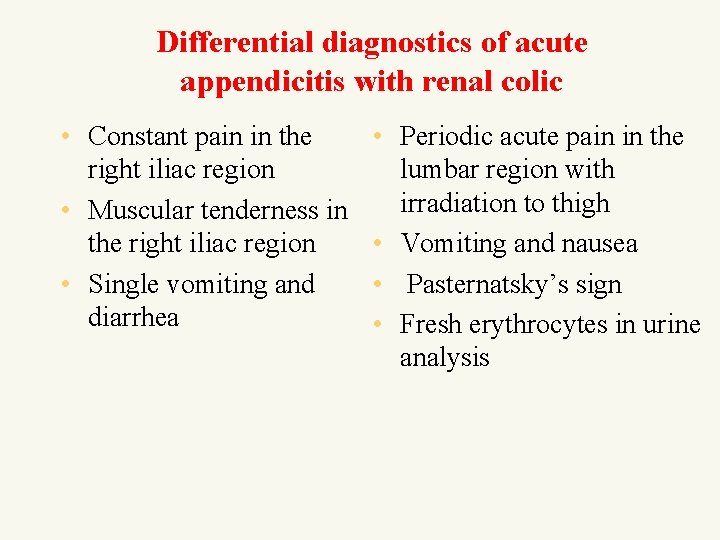 Differential diagnostics of acute appendicitis with renal colic

• Constant pain in the right iliac region
• Muscular tenderness in the right iliac region
• Single vomiting and diarrhea

• Periodic acute pain in the lumbar region with irradiation to thigh
• Vomiting and nausea
• Pasternatsky’s sign
• Fresh erythrocytes in urine analysis